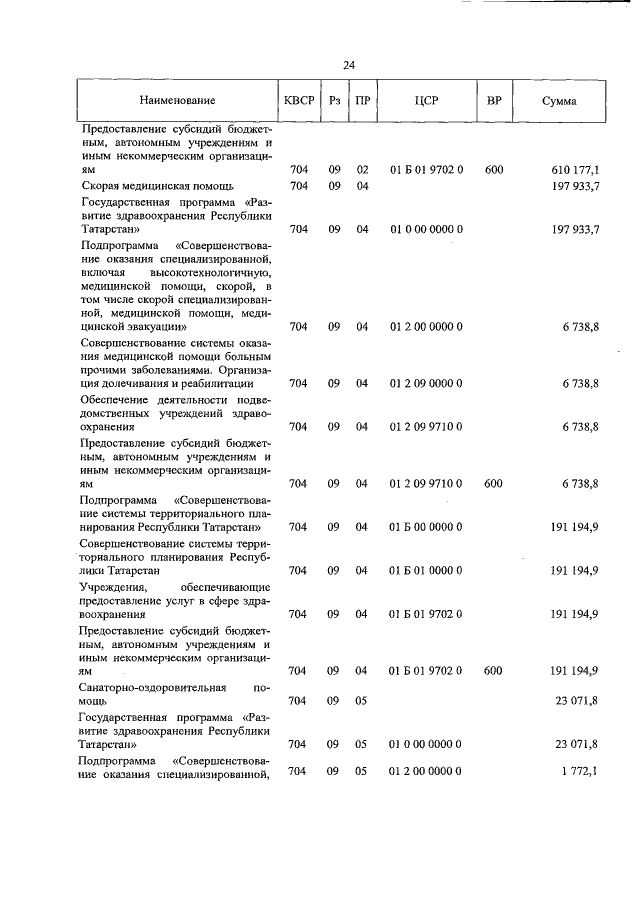 24

| Наименование | КВСР | Рз | ПР | ЦСР | ВР | Сумма |
|---|---|---|---|---|---|---|
| Предоставление субсидий бюджетным, автономным учреждениям и иным некоммерческим организациям | 704 | 09 | 02 | 01 Б 01 9702 0 | 600 | 610 177,1 |
| Скорая медицинская помощь | 704 | 09 | 04 | | | 197 933,7 |
| Государственная программа «Развитие здравоохранения Республики Татарстан» | 704 | 09 | 04 | 01 0 00 0000 0 | | 197 933,7 |
| Подпрограмма «Совершенствование оказания специализированной, включая высокотехнологичную, медицинской помощи, скорой, в том числе скорой специализированной, медицинской помощи, медицинской эвакуации» | 704 | 09 | 04 | 01 2 00 0000 0 | | 6 738,8 |
| Совершенствование системы оказания медицинской помощи больным прочими заболеваниями. Организация долечивания и реабилитации | 704 | 09 | 04 | 01 2 09 0000 0 | | 6 738,8 |
| Обеспечение деятельности подведомственных учреждений здравоохранения | 704 | 09 | 04 | 01 2 09 9710 0 | | 6 738,8 |
| Предоставление субсидий бюджетным, автономным учреждениям и иным некоммерческим организациям | 704 | 09 | 04 | 01 2 09 9710 0 | 600 | 6 738,8 |
| Подпрограмма «Совершенствование системы территориального планирования Республики Татарстан» | 704 | 09 | 04 | 01 Б 00 0000 0 | | 191 194,9 |
| Совершенствование системы территориального планирования Республики Татарстан | 704 | 09 | 04 | 01 Б 01 0000 0 | | 191 194,9 |
| Учреждения, обеспечивающие предоставление услуг в сфере здравоохранения | 704 | 09 | 04 | 01 Б 01 9702 0 | | 191 194,9 |
| Предоставление субсидий бюджетным, автономным учреждениям и иным некоммерческим организациям | 704 | 09 | 04 | 01 Б 01 9702 0 | 600 | 191 194,9 |
| Санаторно-оздоровительная помощь | 704 | 09 | 05 | | | 23 071,8 |
| Государственная программа «Развитие здравоохранения Республики Татарстан» | 704 | 09 | 05 | 01 0 00 0000 0 | | 23 071,8 |
| Подпрограмма «Совершенствование оказания специализированной, | 704 | 09 | 05 | 01 2 00 0000 0 | | 1 772,1 |